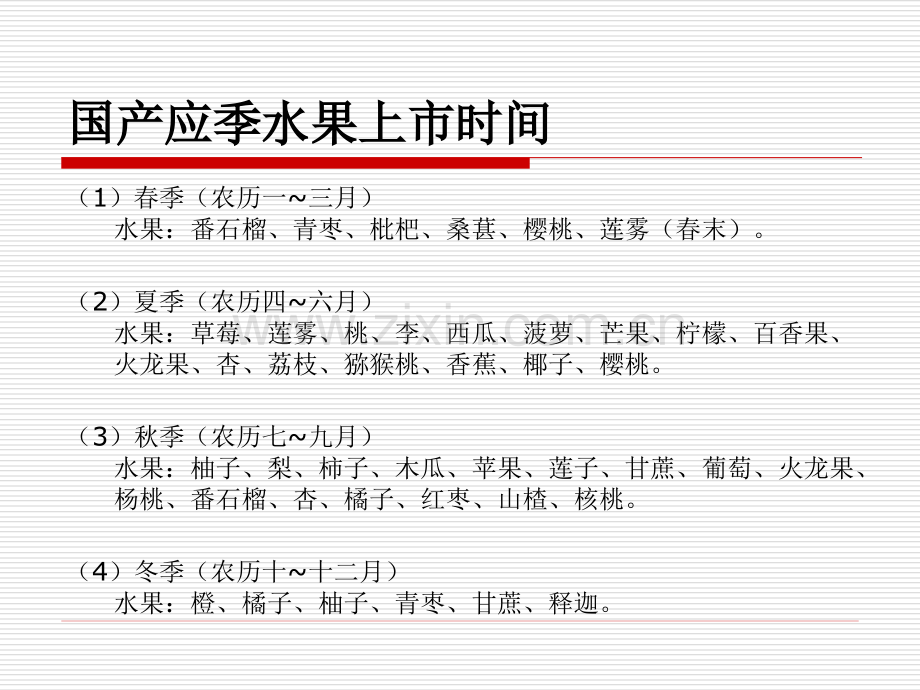 国产应季水果上市时间

（1）春季（农历一~三月）
水果：番石榴、青枣、枇杷、桑葚、樱桃、莲雾（春末）。

（2）夏季（农历四~六月）
水果：草莓、莲雾、桃、李、西瓜、菠萝、芒果、柠檬、百香果、火龙果、杏、荔枝、猕猴桃、香蕉、椰子、樱桃。

（3）秋季（农历七~九月）
水果：柚子、梨、柿子、木瓜、苹果、莲子、甘蔗、葡萄、火龙果、杨桃、番石榴、杏、橘子、红枣、山楂、核桃。

（4）冬季（农历十~十二月）
水果：橙、橘子、柚子、青枣、甘蔗、释迦。

www.zixin.com.cn